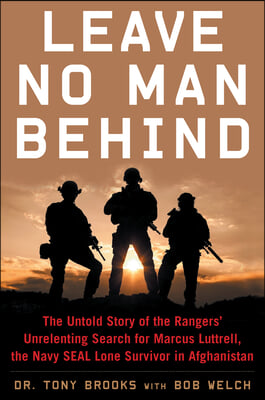 LEAVE NO MAN BEHIND

The Untold Story of the Rangers' Unrelenting Search for Marcus Luttrell, the Navy SEAL Lone Survivor in Afghanistan

DR. TONY BROOKS WITH BOB WELCH